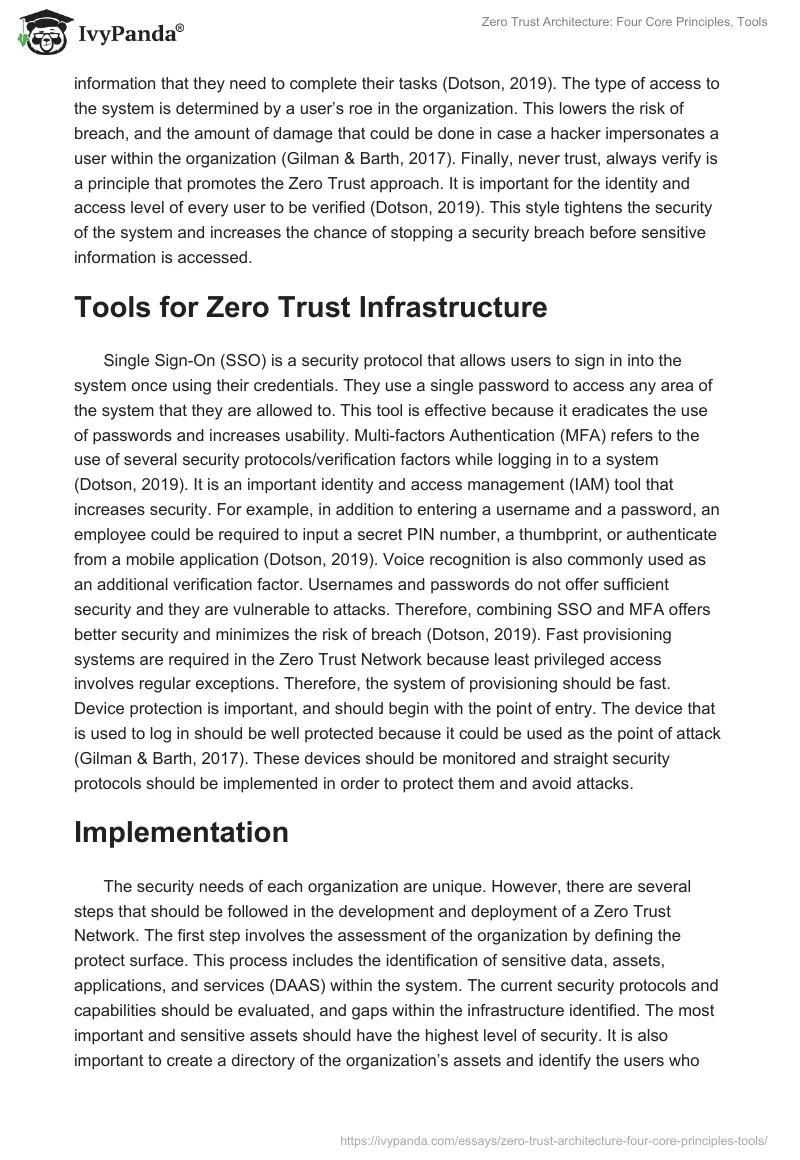 IvyPanda®

Zero Trust Architecture: Four Core Principles, Tools

information that they need to complete their tasks (Dotson, 2019). The type of access to the system is determined by a user's roe in the organization. This lowers the risk of breach, and the amount of damage that could be done in case a hacker impersonates a user within the organization (Gilman & Barth, 2017). Finally, never trust, always verify is a principle that promotes the Zero Trust approach. It is important for the identity and access level of every user to be verified (Dotson, 2019). This style tightens the security of the system and increases the chance of stopping a security breach before sensitive information is accessed.

Tools for Zero Trust Infrastructure

Single Sign-On (SSO) is a security protocol that allows users to sign in into the system once using their credentials. They use a single password to access any area of the system that they are allowed to. This tool is effective because it eradicates the use of passwords and increases usability. Multi-factors Authentication (MFA) refers to the use of several security protocols/verification factors while logging in to a system (Dotson, 2019). It is an important identity and access management (IAM) tool that increases security. For example, in addition to entering a username and a password, an employee could be required to input a secret PIN number, a thumbprint, or authenticate from a mobile application (Dotson, 2019). Voice recognition is also commonly used as an additional verification factor. Usernames and passwords do not offer sufficient security and they are vulnerable to attacks. Therefore, combining SSO and MFA offers better security and minimizes the risk of breach (Dotson, 2019). Fast provisioning systems are required in the Zero Trust Network because least privileged access involves regular exceptions. Therefore, the system of provisioning should be fast. Device protection is important, and should begin with the point of entry. The device that is used to log in should be well protected because it could be used as the point of attack (Gilman & Barth, 2017). These devices should be monitored and straight security protocols should be implemented in order to protect them and avoid attacks.

Implementation

The security needs of each organization are unique. However, there are several steps that should be followed in the development and deployment of a Zero Trust Network. The first step involves the assessment of the organization by defining the protect surface. This process includes the identification of sensitive data, assets, applications, and services (DAAS) within the system. The current security protocols and capabilities should be evaluated, and gaps within the infrastructure identified. The most important and sensitive assets should have the highest level of security. It is also important to create a directory of the organization's assets and identify the users who

https://ivypanda.com/essays/zero-trust-architecture-four-core-principles-tools/